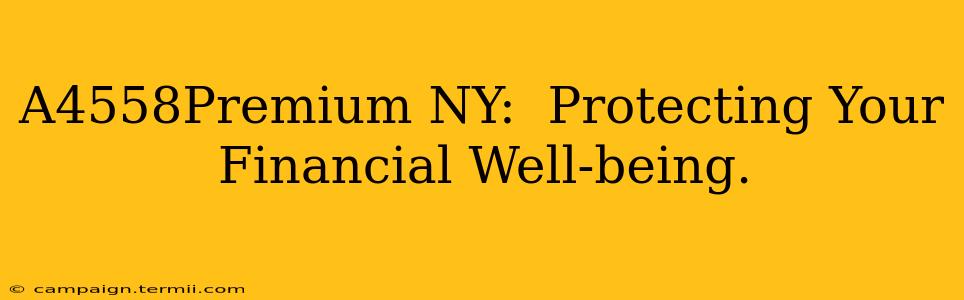 A4558Premium NY:  Protecting Your Financial Well-being.

© campaign.termii.com